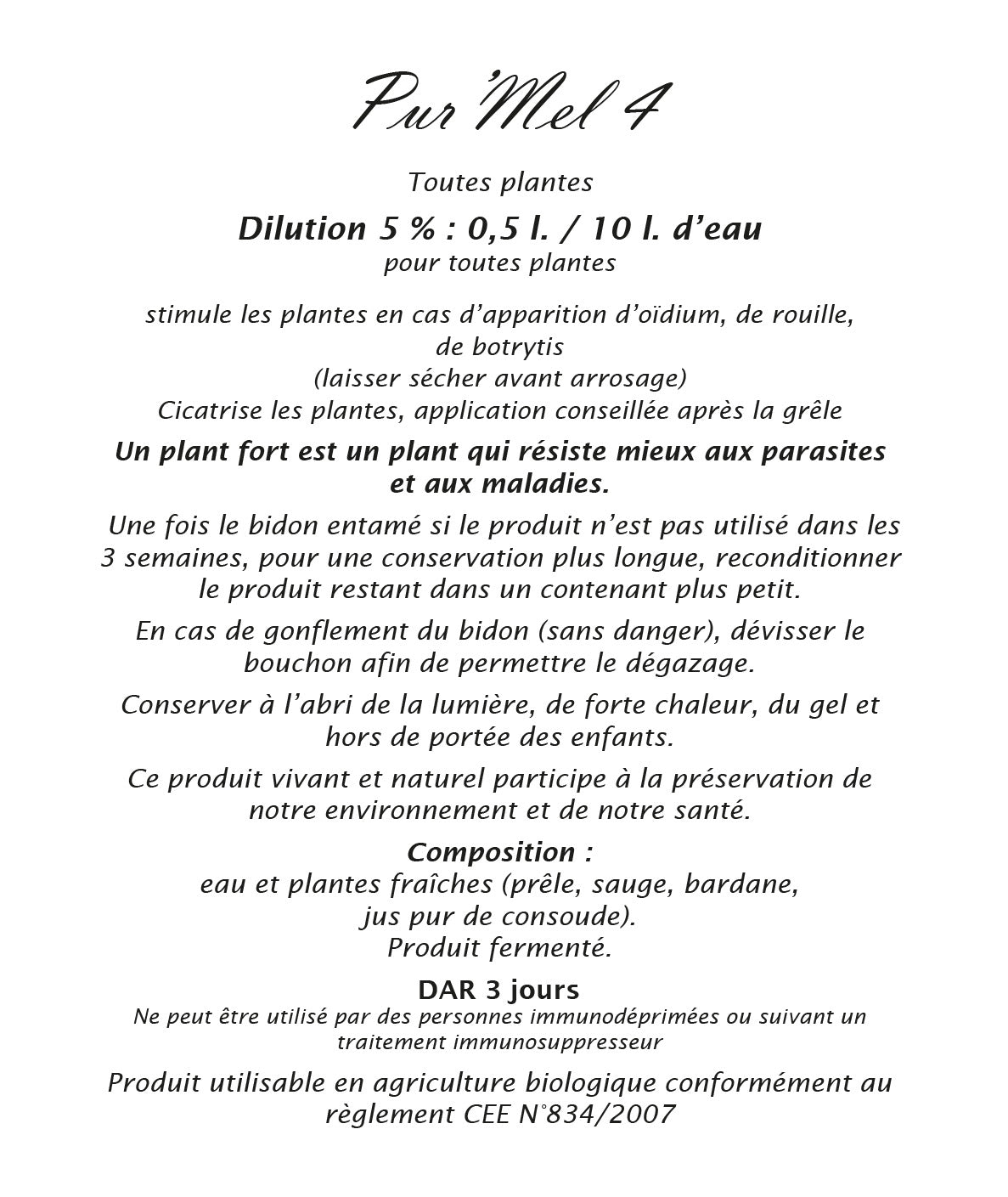 Pur'Mel 4

Toutes plantes

Dilution 5 % : 0,5 l. / 10 l. d'eau
pour toutes plantes

stimule les plantes en cas d'apparition d'oïdium, de rouille, de botrytis
(laisser sécher avant arrosage)
Cicatrise les plantes, application conseillée après la grêle

Un plant fort est un plant qui résiste mieux aux parasites et aux maladies.

Une fois le bidon entamé si le produit n'est pas utilisé dans les 3 semaines, pour une conservation plus longue, reconditionner le produit restant dans un contenant plus petit.

En cas de gonflement du bidon (sans danger), dévisser le bouchon afin de permettre le dégazage.

Conserver à l'abri de la lumière, de forte chaleur, du gel et hors de portée des enfants.

Ce produit vivant et naturel participe à la préservation de notre environnement et de notre santé.

Composition :
eau et plantes fraîches (prêle, sauge, bardane, jus pur de consoude).
Produit fermenté.

DAR 3 jours
Ne peut être utilisé par des personnes immunodéprimées ou suivant un traitement immunosuppresseur

Produit utilisable en agriculture biologique conformément au règlement CEE N°834/2007